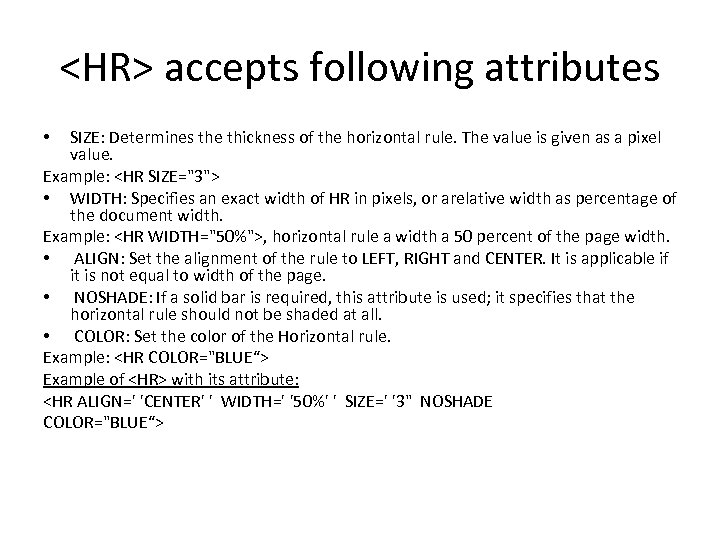 <HR> accepts following attributes

• SIZE: Determines the thickness of the horizontal rule. The value is given as a pixel value.

Example: <HR SIZE="3">

• WIDTH: Specifies an exact width of HR in pixels, or arelative width as percentage of the document width.

Example: <HR WIDTH="50%">, horizontal rule a width a 50 percent of the page width.

• ALIGN: Set the alignment of the rule to LEFT, RIGHT and CENTER. It is applicable if it is not equal to width of the page.

• NOSHADE: If a solid bar is required, this attribute is used; it specifies that the horizontal rule should not be shaded at all.

• COLOR: Set the color of the Horizontal rule.

Example: <HR COLOR="BLUE“>

Example of <HR> with its attribute:

<HR ALIGN=' 'CENTER' ' WIDTH=' '50%' ' SIZE=' '3" NOSHADE COLOR="BLUE“>